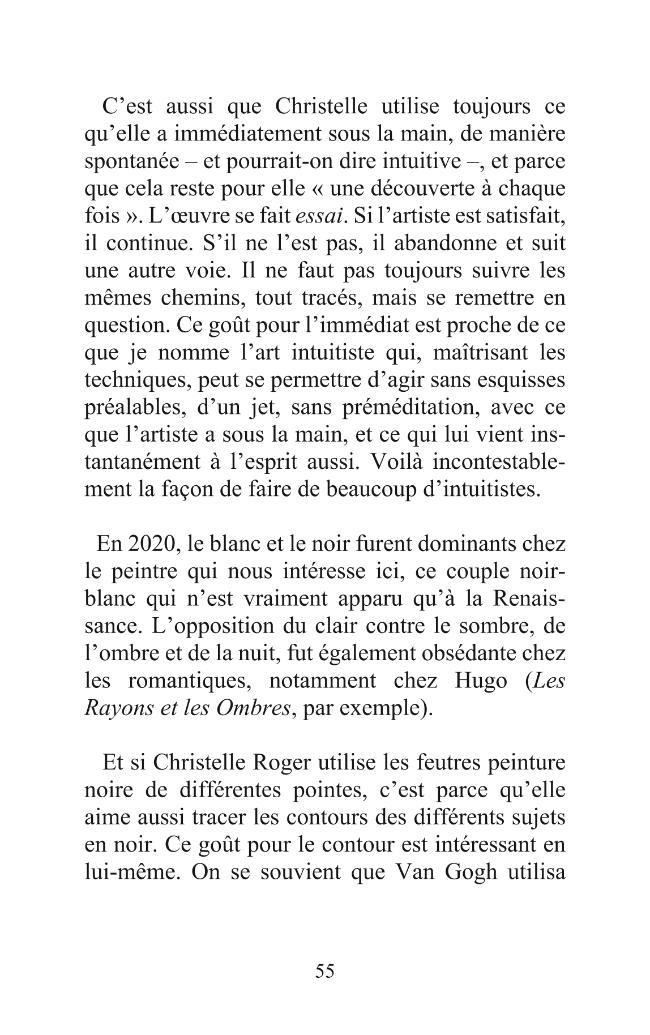 C'est aussi que Christelle utilise toujours ce qu'elle a immédiatement sous la main, de manière spontanée – et pourrait-on dire intuitive –, et parce que cela reste pour elle « une découverte à chaque fois ». L'œuvre se fait essai. Si l'artiste est satisfait, il continue. S'il ne l'est pas, il abandonne et suit une autre voie. Il ne faut pas toujours suivre les mêmes chemins, tout tracés, mais se remettre en question. Ce goût pour l'immédiat est proche de ce que je nomme l'art intuitiste qui, maîtrisant les techniques, peut se permettre d'agir sans esquisses préalables, d'un jet, sans préméditation, avec ce que l'artiste a sous la main, et ce qui lui vient instantanément à l'esprit aussi. Voilà incontestablement la façon de faire de beaucoup d'intuitistes.

En 2020, le blanc et le noir furent dominants chez le peintre qui nous intéresse ici, ce couple noir-blanc qui n'est vraiment apparu qu'à la Renaissance. L'opposition du clair contre le sombre, de l'ombre et de la nuit, fut également obsédante chez les romantiques, notamment chez Hugo (Les Rayons et les Ombres, par exemple).

Et si Christelle Roger utilise les feutres peinture noire de différentes pointes, c'est parce qu'elle aime aussi tracer les contours des différents sujets en noir. Ce goût pour le contour est intéressant en lui-même. On se souvient que Van Gogh utilisa

55